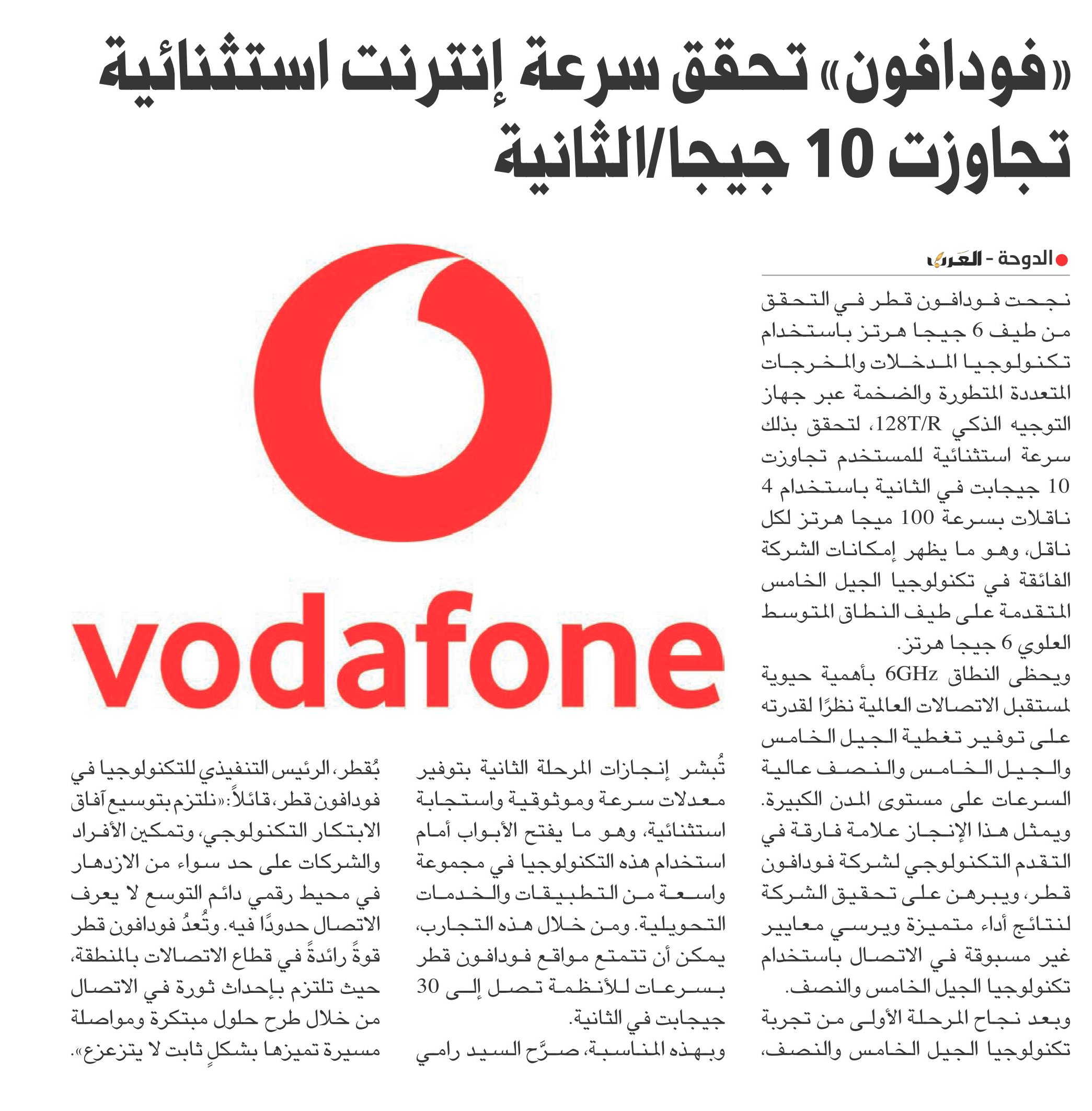 «فودافون» تحقق سرعة إنترنت استثنائية تجاوزت 10 جيجا/الثانية

الدوحة - العرب

نجحت فودافون قطر في التحقق من طيف 6 جيجا هرتز باستخدام تكنولوجيا المدخلات والمخرجات المتعددة المتطورة والضخمة عبر جهاز التوجيه الذكي 128T/R، لتحقق بذلك سرعة استثنائية للمستخدم تجاوزت 10 جيجابت في الثانية باستخدام 4 ناقلات بسرعة 100 ميجا هرتز لكل ناقل، وهو ما يظهر إمكانات الشركة الفائقة في تكنولوجيا الجيل الخامس المتقدمة على طيف النطاق المتوسط العلوي 6 جيجا هرتز.

ويحظى النطاق 6GHz بأهمية حيوية لمستقبل الاتصالات العالمية نظرًا لقدرته على توفير تغطية الجيل الخامس والجيل الخامس والنصف عالية السرعات على مستوى المدن الكبيرة.

ويمثل هذا الإنجاز علامة فارقة في التقدم التكنولوجي لشركة فودافون قطر، ويبرهن على تحقيق الشركة لنتائج أداء متميزة ويرسي معايير غير مسبوقة في الاتصال باستخدام تكنولوجيا الجيل الخامس والنصف.

وبعد نجاح المرحلة الأولى من تجربة تكنولوجيا الجيل الخامس والنصف، تُبشر إنجازات المرحلة الثانية بتوفير معدلات سرعة وموثوقية واستجابة استثنائية، وهو ما يفتح الأبواب أمام استخدام هذه التكنولوجيا في مجموعة واسعة من التطبيقات والخدمات التحويلية. ومن خلال هذه التجارب، يمكن أن تتمتع مواقع فودافون قطر بسرعات للأنظمة تصل إلى 30 جيجابت في الثانية.

وبهذه المناسبة، صرَّح السيد رامي بُقطر، الرئيس التنفيذي للتكنولوجيا في فودافون قطر، قائلاً: «نلتزم بتوسيع آفاق الابتكار التكنولوجي، وتمكين الأفراد والشركات على حد سواء من الازدهار في محيط رقمي دائم التوسع لا يعرف الاتصال حدودًا فيه. وتُعدُ فودافون قطر قوةً رائدةً في قطاع الاتصالات بالمنطقة، حيث تلتزم بإحداث ثورة في الاتصال من خلال طرح حلول مبتكرة ومواصلة مسيرة تميزها بشكلٍ ثابت لا يتزعزع».

vodafone